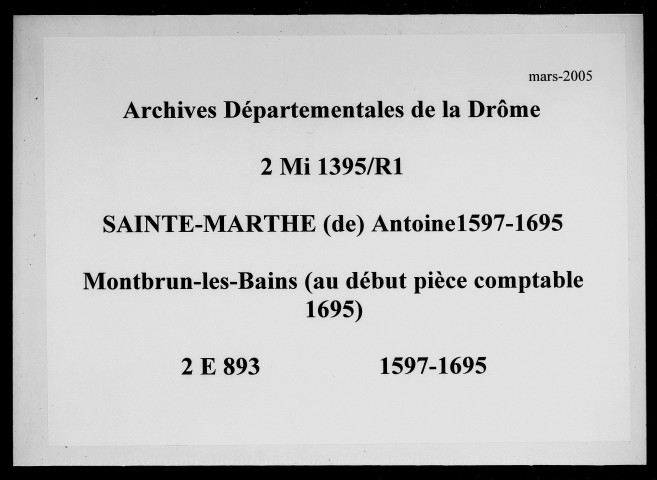 mars-2005

Archives Départementales de la Drôme

2 Mi 1395/R1

SAINTE-MARTHE (de) Antoine1597-1695

Montbrun-les-Bains (au début pièce comptable 1695)

2 E 893 1597-1695